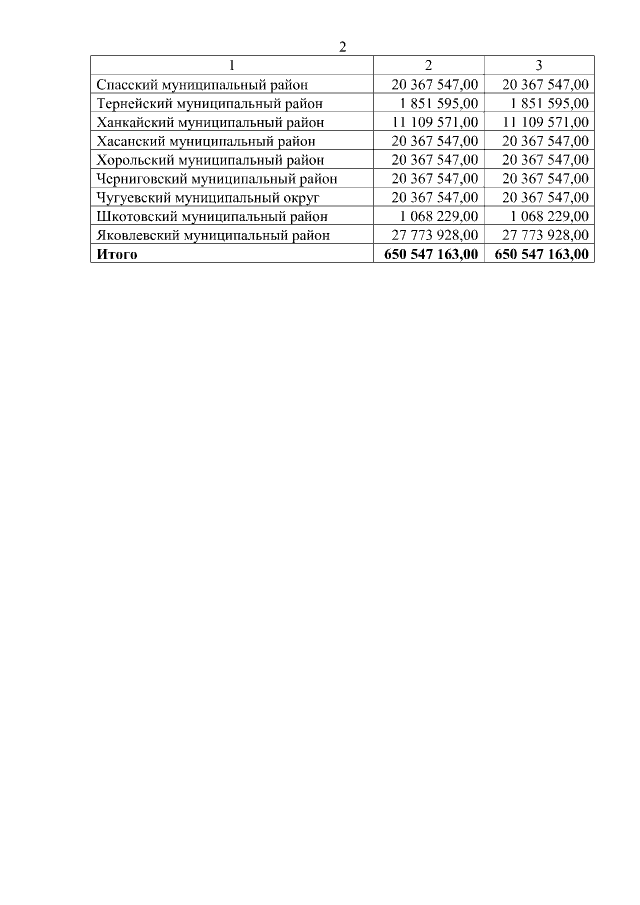 2

| 1 | 2 | 3 |
|---|---|---|
| Спасский муниципальный район | 20 367 547,00 | 20 367 547,00 |
| Тернейский муниципальный район | 1 851 595,00 | 1 851 595,00 |
| Ханкайский муниципальный район | 11 109 571,00 | 11 109 571,00 |
| Хасанский муниципальный район | 20 367 547,00 | 20 367 547,00 |
| Хорольский муниципальный район | 20 367 547,00 | 20 367 547,00 |
| Черниговский муниципальный район | 20 367 547,00 | 20 367 547,00 |
| Чугуевский муниципальный округ | 20 367 547,00 | 20 367 547,00 |
| Шкотовский муниципальный район | 1 068 229,00 | 1 068 229,00 |
| Яковлевский муниципальный район | 27 773 928,00 | 27 773 928,00 |
| **Итого** | **650 547 163,00** | **650 547 163,00** |